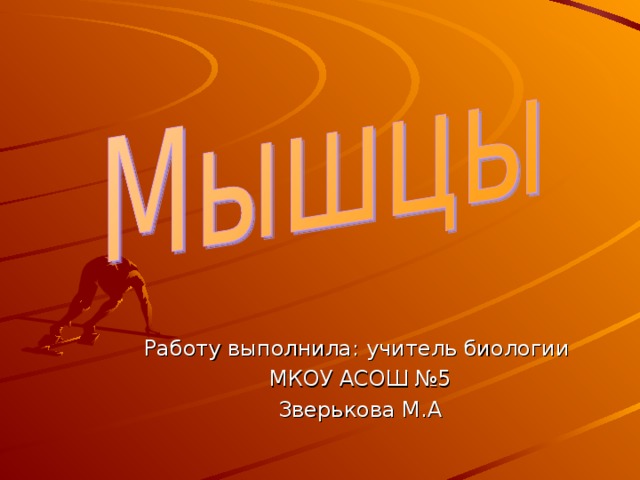 Мышцы

Работу выполнила: учитель биологии
МКОУ АСОШ №5
Зверькова М.А